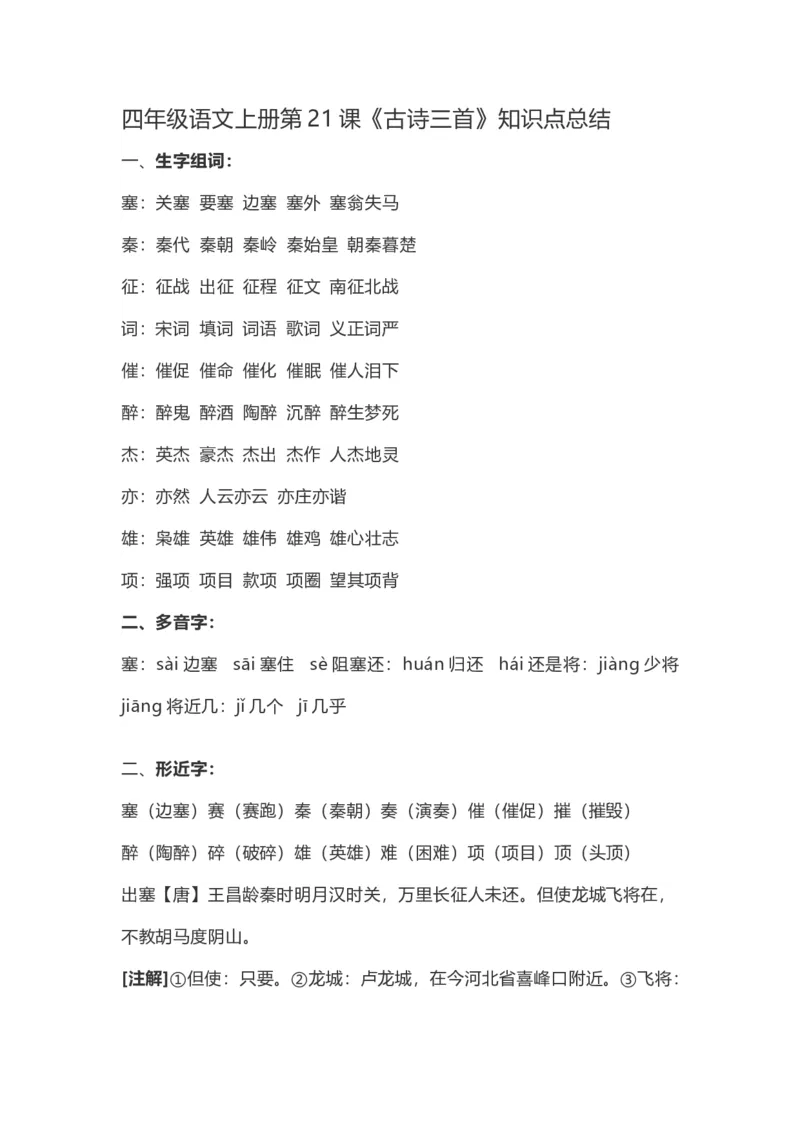 四年级语文上册第 21 课《古诗三首》知识点总结

一、生字组词：

塞：关塞 要塞 边塞 塞外 塞翁失马

秦：秦代 秦朝 秦岭 秦始皇 朝秦暮楚

征：征战 出征 征程 征文 南征北战

词：宋词 填词 词语 歌词 义正词严

催：催促 催命 催化 催眠 催人泪下

醉：醉鬼 醉酒 陶醉 沉醉 醉生梦死

杰：英杰 豪杰 杰出 杰作 人杰地灵

亦：亦然 人云亦云 亦庄亦谐

雄：枭雄 英雄 雄伟 雄鸡 雄心壮志

项：强项 项目 款项 项圈 望其项背

二、多音字：

塞：sài 边塞 sāi 塞住 sè 阻塞还：huán 归还 hái 还是将：jiàng 少将 jiāng 将近几：jǐ 几个 jī 几乎

二、形近字：

塞（边塞）赛（赛跑）秦（秦朝）奏（演奏）催（催促）摧（摧毁）

醉（陶醉）碎（破碎）雄（英雄）难（困难）项（项目）顶（头顶）

出塞【唐】王昌龄秦时明月汉时关，万里长征人未还。但使龙城飞将在，不教胡马度阴山。

[注解]①但使：只要。②龙城：卢龙城，在今河北省喜峰口附近。③飞将：